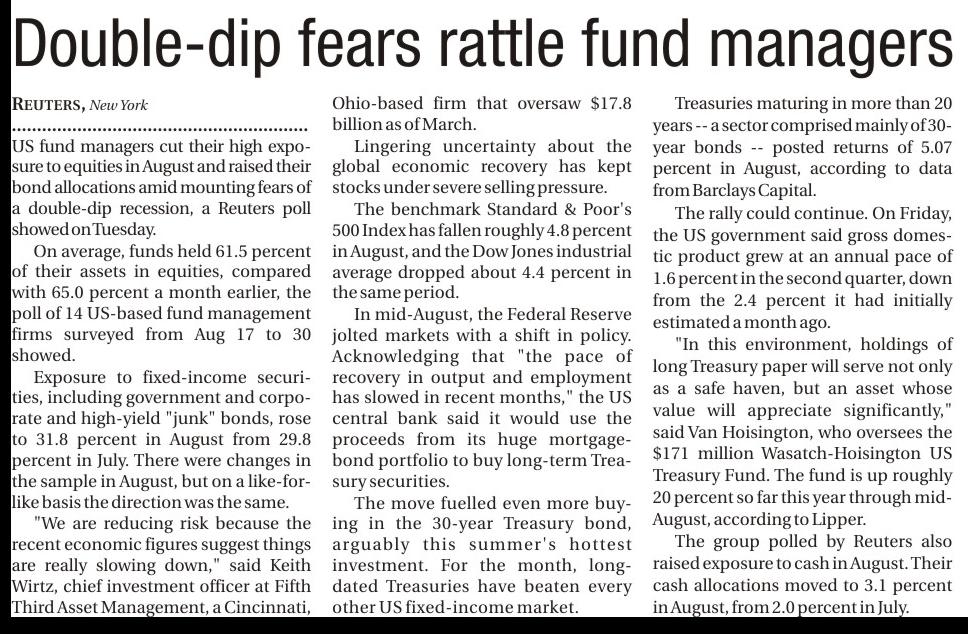 Double-dip fears rattle fund managers

REUTERS, New York

US fund managers cut their high exposure to equities in August and raised their bond allocations amid mounting fears of a double-dip recession, a Reuters poll showed on Tuesday.

On average, funds held 61.5 percent of their assets in equities, compared with 65.0 percent a month earlier, the poll of 14 US-based fund management firms surveyed from Aug 17 to 30 showed.

Exposure to fixed-income securities, including government and corporate and high-yield "junk" bonds, rose to 31.8 percent in August from 29.8 percent in July. There were changes in the sample in August, but on a like-for-like basis the direction was the same.

"We are reducing risk because the recent economic figures suggest things are really slowing down," said Keith Wirtz, chief investment officer at Fifth Third Asset Management, a Cincinnati, Ohio-based firm that oversaw $17.8 billion as of March.

Lingering uncertainty about the global economic recovery has kept stocks under severe selling pressure.

The benchmark Standard & Poor's 500 Index has fallen roughly 4.8 percent in August, and the Dow Jones industrial average dropped about 4.4 percent in the same period.

In mid-August, the Federal Reserve jolted markets with a shift in policy. Acknowledging that "the pace of recovery in output and employment has slowed in recent months," the US central bank said it would use the proceeds from its huge mortgage-bond portfolio to buy long-term Treasury securities.

The move fuelled even more buying in the 30-year Treasury bond, arguably this summer's hottest investment. For the month, long-dated Treasuries have beaten every other US fixed-income market.

Treasuries maturing in more than 20 years -- a sector comprised mainly of 30-year bonds -- posted returns of 5.07 percent in August, according to data from Barclays Capital.

The rally could continue. On Friday, the US government said gross domestic product grew at an annual pace of 1.6 percent in the second quarter, down from the 2.4 percent it had initially estimated a month ago.

"In this environment, holdings of long Treasury paper will serve not only as a safe haven, but an asset whose value will appreciate significantly," said Van Hoisington, who oversees the $171 million Wasatch-Hoisington US Treasury Fund. The fund is up roughly 20 percent so far this year through mid-August, according to Lipper.

The group polled by Reuters also raised exposure to cash in August. Their cash allocations moved to 3.1 percent in August, from 2.0 percent in July.